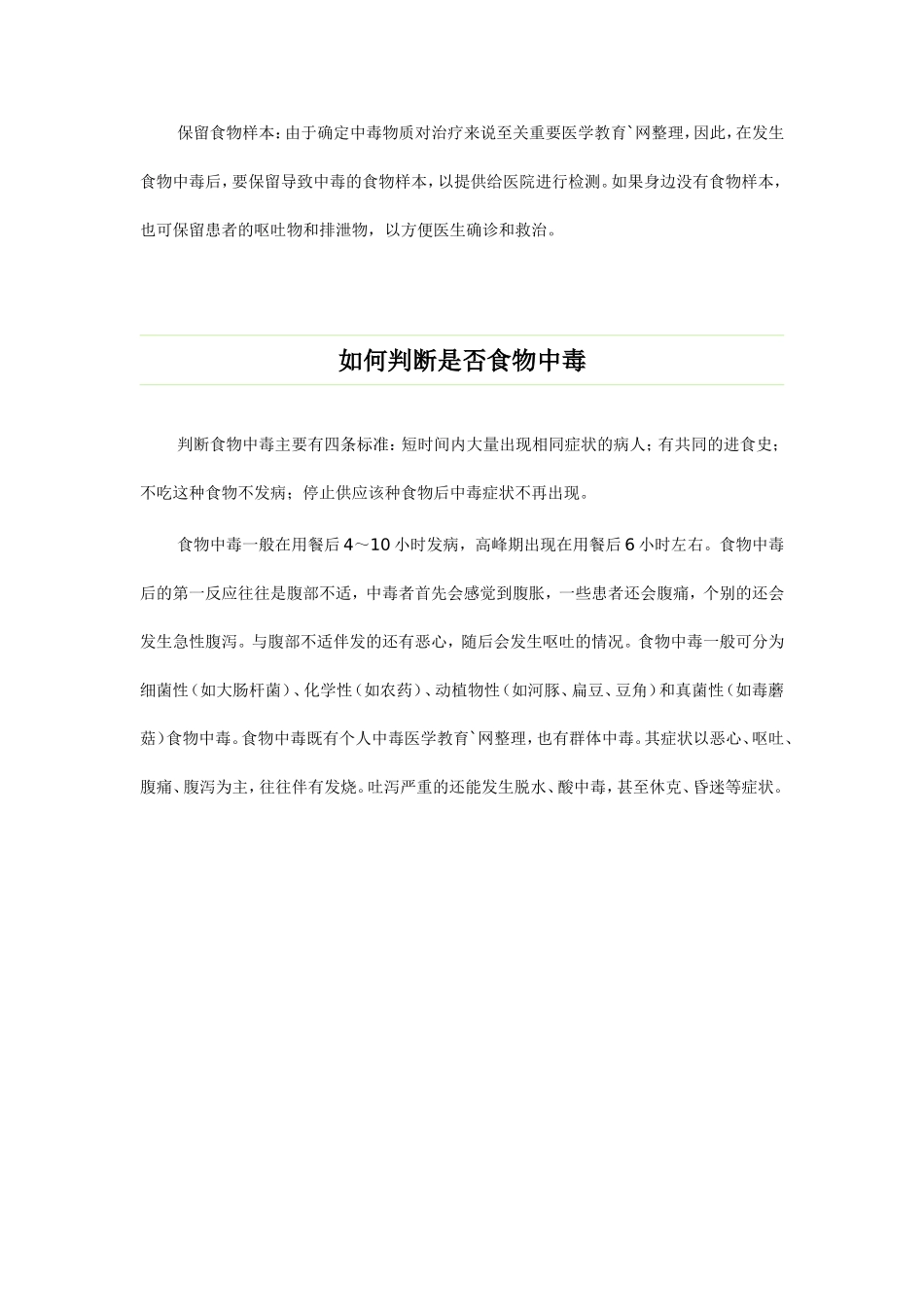 保留食物样本：由于确定中毒物质对治疗来说至关重要医学教育`网整理，因此，在发生食物中毒后，要保留导致中毒的食物样本，以提供给医院进行检测。如果身边没有食物样本，也可保留患者的呕吐物和排泄物，以方便医生确诊和救治。

如何判断是否食物中毒

判断食物中毒主要有四条标准：短时间内大量出现相同症状的病人；有共同的进食史；不吃这种食物不发病；停止供应该种食物后中毒症状不再出现。

食物中毒一般在用餐后 4～10 小时发病，高峰期出现在用餐后 6 小时左右。食物中毒后的第一反应往往是腹部不适，中毒者首先会感觉到腹胀，一些患者还会腹痛，个别的还会发生急性腹泻。与腹部不适伴发的还有恶心，随后会发生呕吐的情况。食物中毒一般可分为细菌性（如大肠杆菌）、化学性（如农药）、动植物性（如河豚、扁豆、豆角）和真菌性（如毒蘑菇）食物中毒。食物中毒既有个人中毒医学教育`网整理，也有群体中毒。其症状以恶心、呕吐、腹痛、腹泻为主，往往伴有发烧。吐泻严重的还能发生脱水、酸中毒，甚至休克、昏迷等症状。